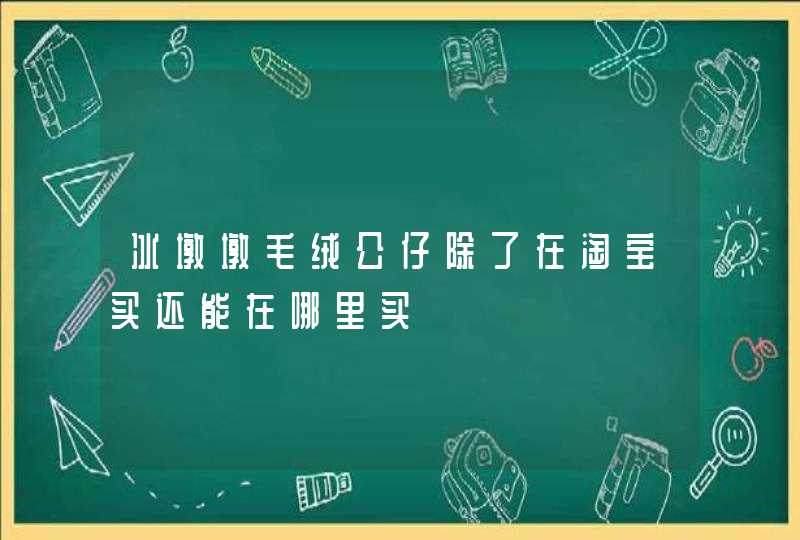 冰墩墩毛绒公仔除了在淘宝买还能在哪里买